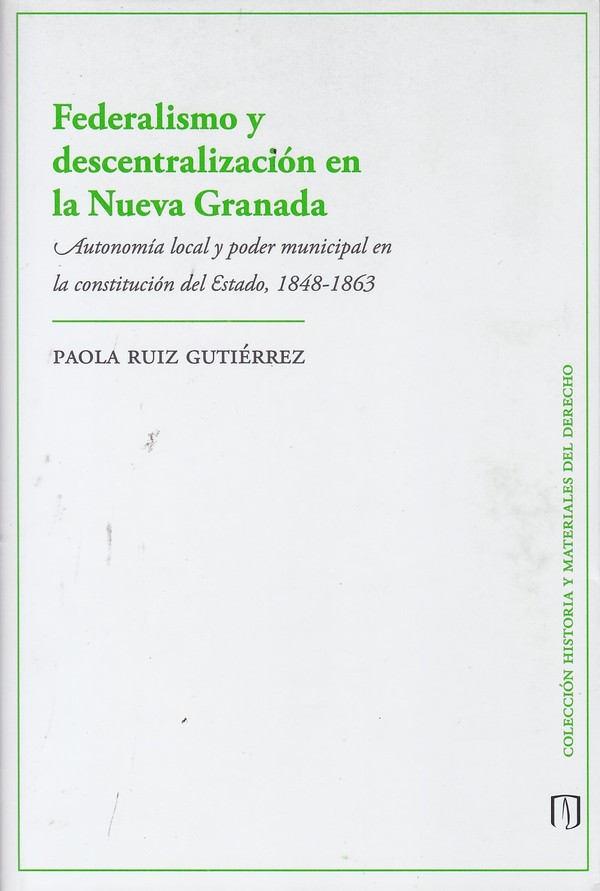 Federalismo y descentralización en la Nueva Granada

Autonomía local y poder municipal en la constitución del Estado, 1848-1863

PAOLA RUIZ GUTIÉRREZ

COLECCIÓN HISTORIA Y MATERIALES DEL DERECHO